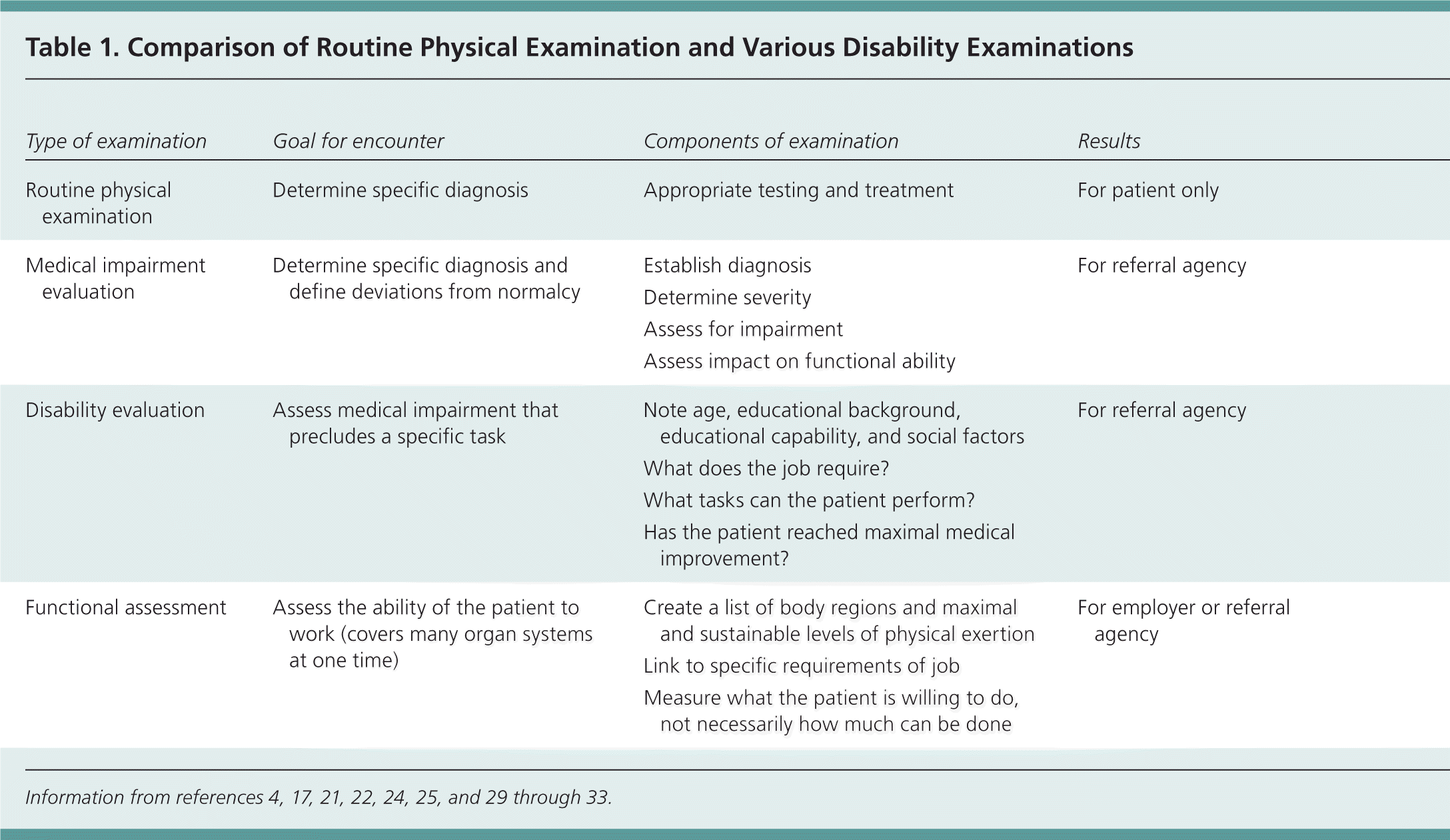 Table 1. Comparison of Routine Physical Examination and Various Disability Examinations

| Type of examination | Goal for encounter | Components of examination | Results |
|---|---|---|---|
| Routine physical examination | Determine specific diagnosis | Appropriate testing and treatment | For patient only |
| Medical impairment evaluation | Determine specific diagnosis and define deviations from normalcy | Establish diagnosis<br>Determine severity<br>Assess for impairment<br>Assess impact on functional ability | For referral agency |
| Disability evaluation | Assess medical impairment that precludes a specific task | Note age, educational background, educational capability, and social factors<br>What does the job require?<br>What tasks can the patient perform?<br>Has the patient reached maximal medical improvement? | For referral agency |
| Functional assessment | Assess the ability of the patient to work (covers many organ systems at one time) | Create a list of body regions and maximal and sustainable levels of physical exertion<br>Link to specific requirements of job<br>Measure what the patient is willing to do, not necessarily how much can be done | For employer or referral agency |

Information from references 4, 17, 21, 22, 24, 25, and 29 through 33.